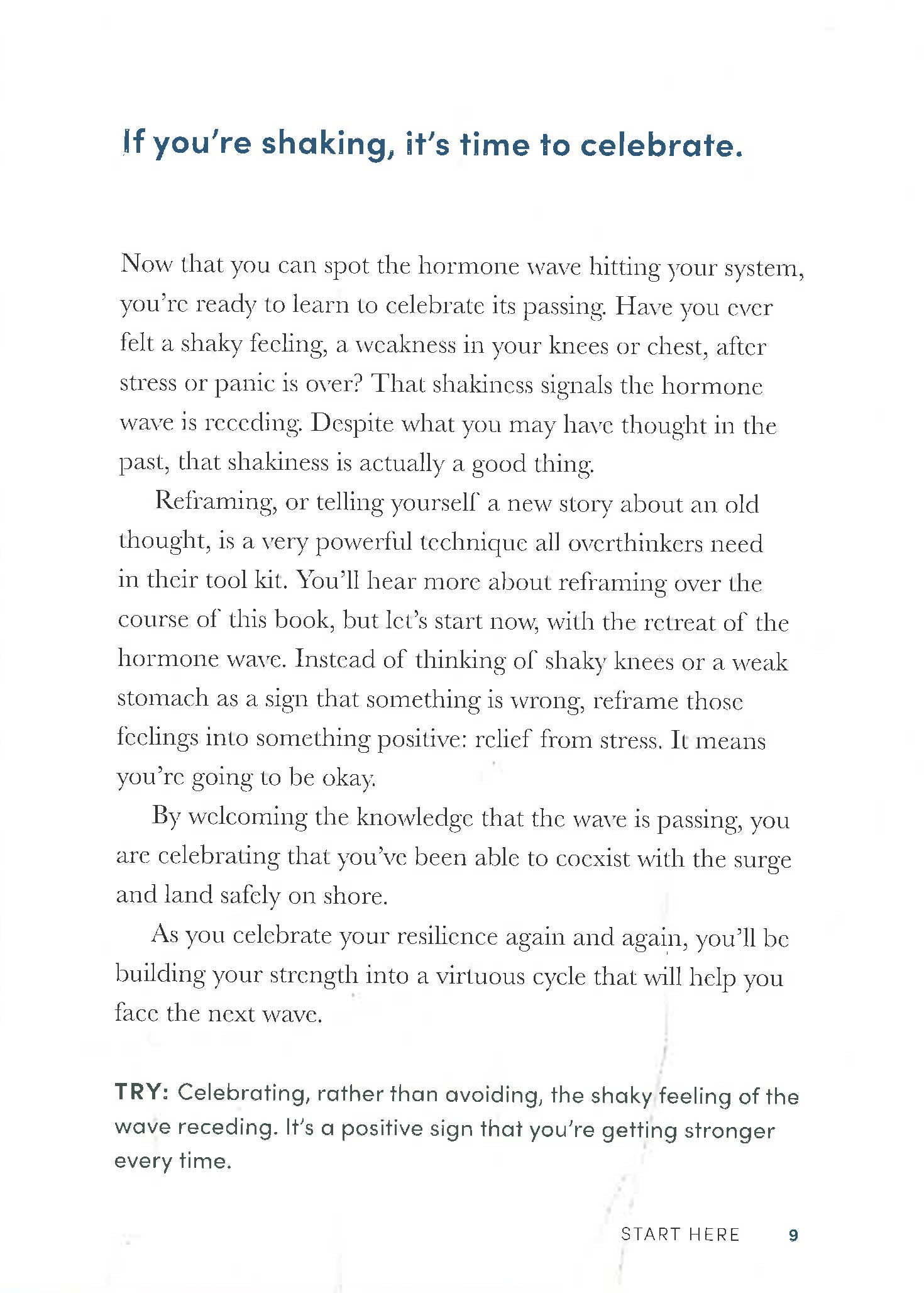 If you're shaking, it's time to celebrate.

Now that you can spot the hormone wave hitting your system, you're ready to learn to celebrate its passing. Have you ever felt a shaky feeling, a weakness in your knees or chest, after stress or panic is over? That shakiness signals the hormone wave is receding. Despite what you may have thought in the past, that shakiness is actually a good thing.

Reframing, or telling yourself a new story about an old thought, is a very powerful technique all overthinkers need in their tool kit. You'll hear more about reframing over the course of this book, but let's start now, with the retreat of the hormone wave. Instead of thinking of shaky knees or a weak stomach as a sign that something is wrong, reframe those feelings into something positive: relief from stress. It means you're going to be okay.

By welcoming the knowledge that the wave is passing, you are celebrating that you've been able to coexist with the surge and land safely on shore.

As you celebrate your resilience again and again, you'll be building your strength into a virtuous cycle that will help you face the next wave.

TRY: Celebrating, rather than avoiding, the shaky feeling of the wave receding. It's a positive sign that you're getting stronger every time.

START HERE 9